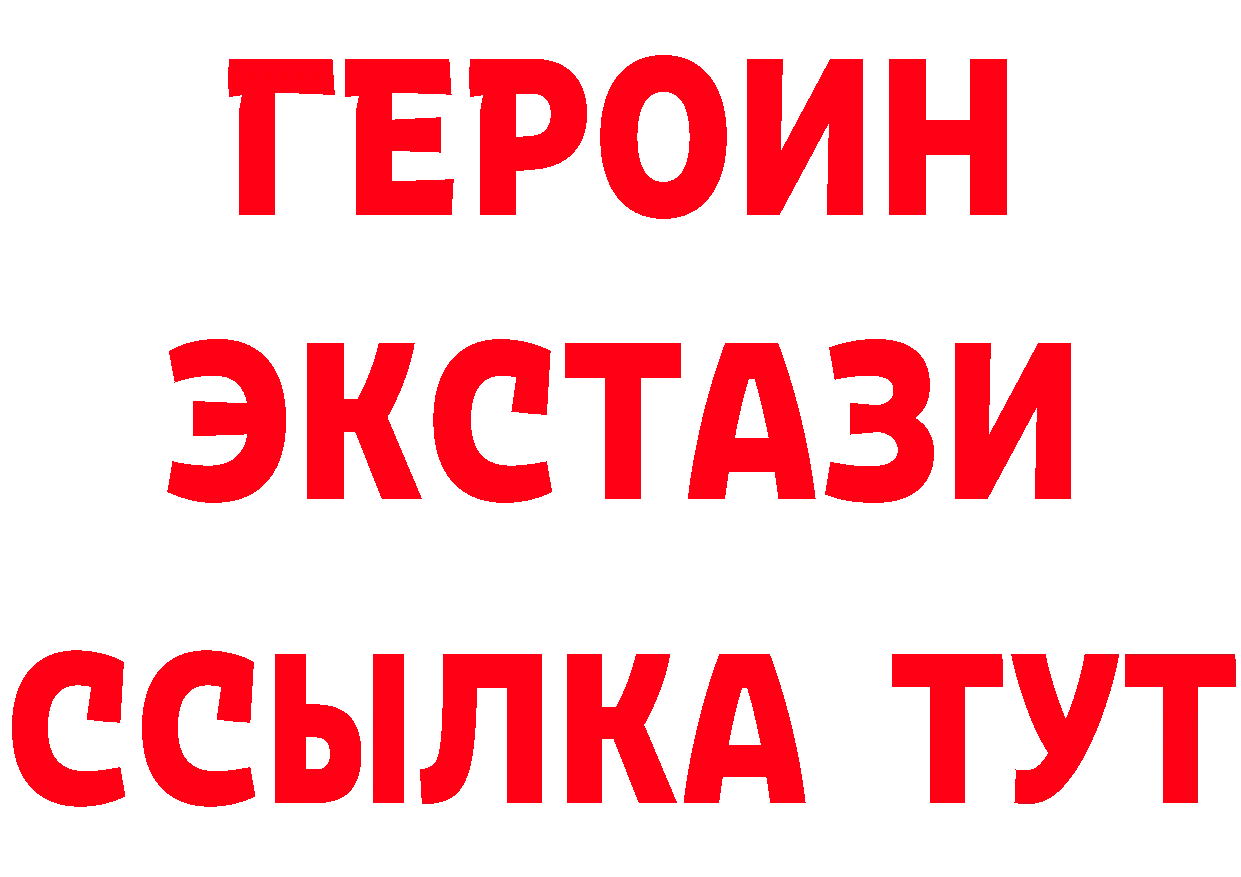 ГЕРОИН
ЭКСТАЗИ
ССЫЛКА ТУТ